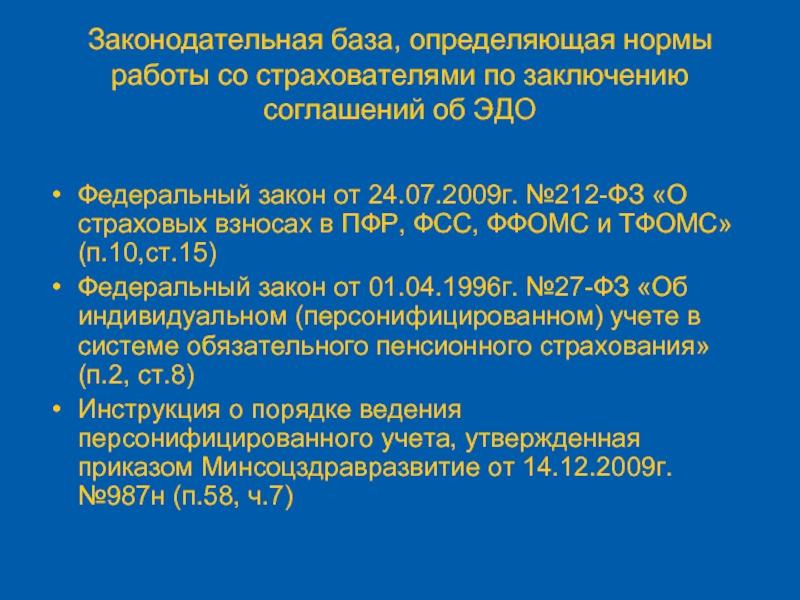 Законодательная база, определяющая нормы работы со страхователями по заключению соглашений об ЭДО

• Федеральный закон от 24.07.2009г. №212-ФЗ «О страховых взносах в ПФР, ФСС, ФФОМС и ТФОМС» (п.10,ст.15)
• Федеральный закон от 01.04.1996г. №27-ФЗ «Об индивидуальном (персонифицированном) учете в системе обязательного пенсионного страхования» (п.2, ст.8)
• Инструкция о порядке ведения персонифицированного учета, утвержденная приказом Минсоцздравразвитие от 14.12.2009г. №987н (п.58, ч.7)